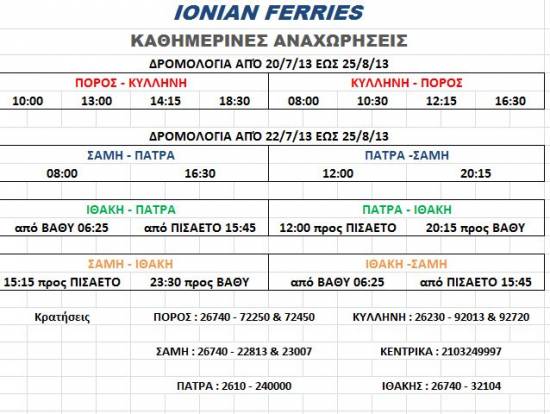 IONIAN FERRIES

ΚΑΘΗΜΕΡΙΝΕΣ ΑΝΑΧΩΡΗΣΕΙΣ

ΔΡΟΜΟΛΟΓΙΑ ΑΠΌ 20/7/13 ΕΩΣ 25/8/13

| ΠΟΡΟΣ - ΚΥΛΛΗΝΗ | | | | ΚΥΛΛΗΝΗ - ΠΟΡΟΣ | | | |
|---|---|---|---|---|---|---|---|
| 10:00 | 13:00 | 14:15 | 18:30 | 08:00 | 10:30 | 12:15 | 16:30 |

ΔΡΟΜΟΛΟΓΙΑ ΑΠΌ 22/7/13 ΕΩΣ 25/8/13

| ΣΑΜΗ - ΠΑΤΡΑ | | ΠΑΤΡΑ -ΣΑΜΗ | |
|---|---|---|---|
| 08:00 | 16:30 | 12:00 | 20:15 |

| ΙΘΑΚΗ - ΠΑΤΡΑ | | ΠΑΤΡΑ - ΙΘΑΚΗ | |
|---|---|---|---|
| από ΒΑΘΥ 06:25 | από ΠΙΣΑΕΤΟ 15:45 | 12:00 προς ΠΙΣΑΕΤΟ | 20:15 προς ΒΑΘΥ |

| ΣΑΜΗ - ΙΘΑΚΗ | | ΙΘΑΚΗ -ΣΑΜΗ | |
|---|---|---|---|
| 15:15 προς ΠΙΣΑΕΤΟ | 23:30 προς ΒΑΘΥ | από ΒΑΘΥ 06:25 | από ΠΙΣΑΕΤΟ 15:45 |

Κρατήσεις

ΠΟΡΟΣ : 26740 - 72250 & 72450

ΚΥΛΛΗΝΗ : 26230 - 92013 & 92720

ΣΑΜΗ : 26740 - 22813 & 23007

ΚΕΝΤΡΙΚΑ : 2103249997

ΠΑΤΡΑ : 2610 - 240000

ΙΘΑΚΗΣ : 26740 - 32104